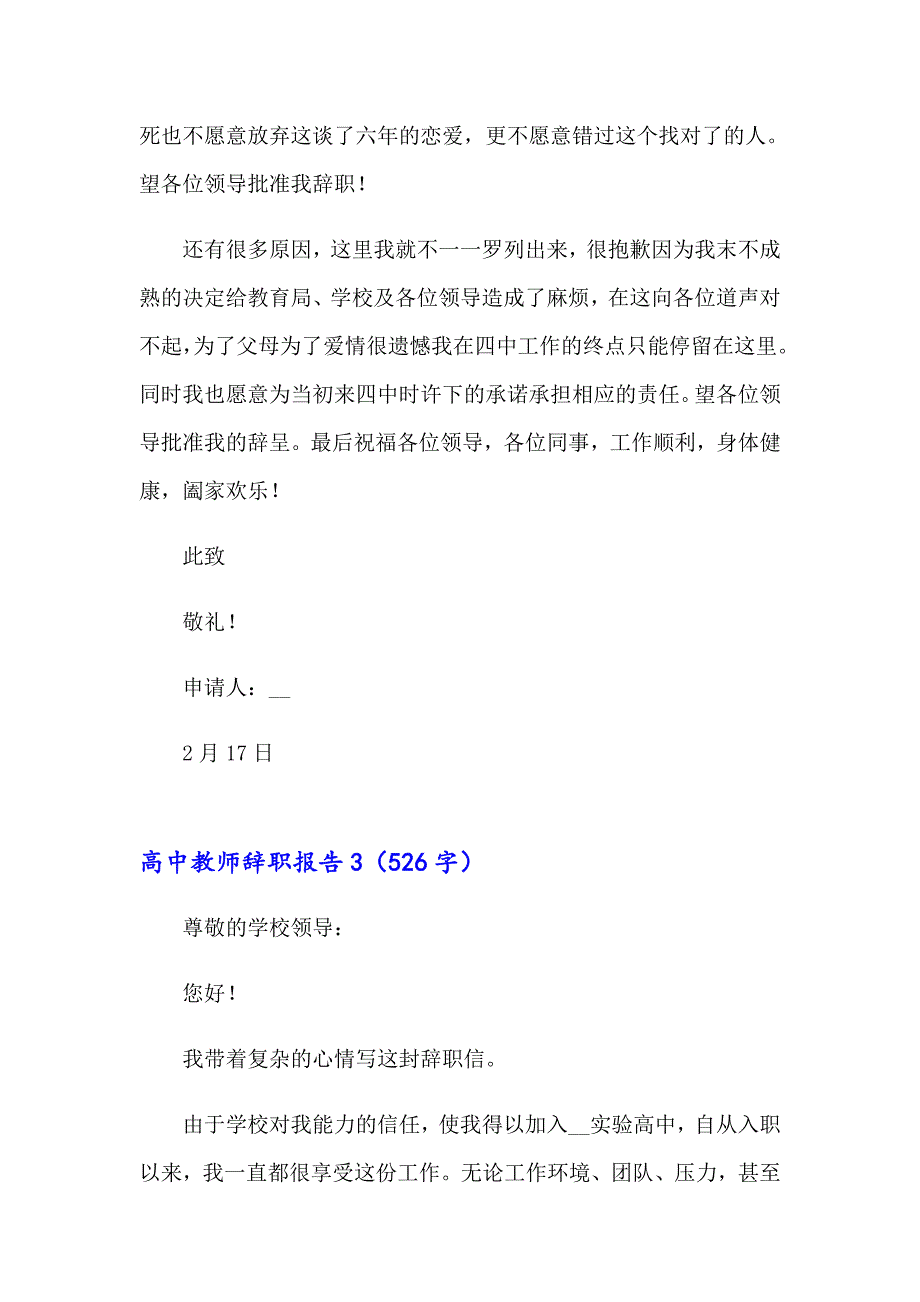 死也不愿意放弃这谈了六年的恋爱，更不愿意错过这个找对了的人。望各位领导批准我辞职！

还有很多原因，这里我就不一一罗列出来，很抱歉因为我末不成熟的决定给教育局、学校及各位领导造成了麻烦，在这向各位道声对不起，为了父母为了爱情很遗憾我在四中工作的终点只能停留在这里。同时我也愿意为当初来四中时许下的承诺承担相应的责任。望各位领导批准我的辞呈。最后祝福各位领导，各位同事，工作顺利，身体健康，阖家欢乐！

此致

敬礼！

申请人：__

2月17日

高中教师辞职报告3（526字）

尊敬的学校领导：

您好！

我带着复杂的心情写这封辞职信。

由于学校对我能力的信任，使我得以加入__实验高中，自从入职以来，我一直都很享受这份工作。无论工作环境、团队、压力，甚至